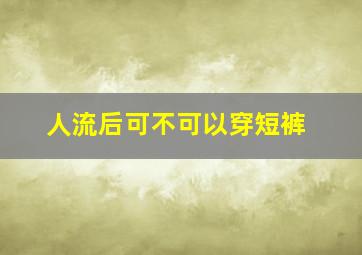 人流后可不可以穿短裤